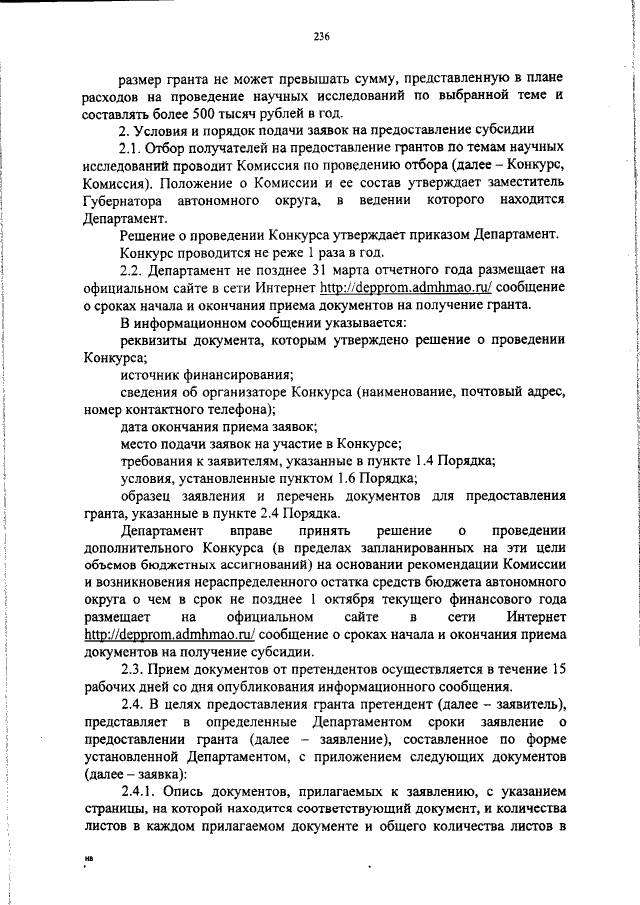 236

размер гранта не может превышать сумму, представленную в плане расходов на проведение научных исследований по выбранной теме и составлять более 500 тысяч рублей в год.

2. Условия и порядок подачи заявок на предоставление субсидии

2.1. Отбор получателей на предоставление грантов по темам научных исследований проводит Комиссия по проведению отбора (далее – Конкурс, Комиссия). Положение о Комиссии и ее состав утверждает заместитель Губернатора автономного округа, в ведении которого находится Департамент.

Решение о проведении Конкурса утверждает приказом Департамент.

Конкурс проводится не реже 1 раза в год.

2.2. Департамент не позднее 31 марта отчетного года размещает на официальном сайте в сети Интернет http://depprom.admhmao.ru/ сообщение о сроках начала и окончания приема документов на получение гранта.

В информационном сообщении указывается:

реквизиты документа, которым утверждено решение о проведении Конкурса;

источник финансирования;

сведения об организаторе Конкурса (наименование, почтовый адрес, номер контактного телефона);

дата окончания приема заявок;

место подачи заявок на участие в Конкурсе;

требования к заявителям, указанные в пункте 1.4 Порядка;

условия, установленные пунктом 1.6 Порядка;

образец заявления и перечень документов для предоставления гранта, указанные в пункте 2.4 Порядка.

Департамент вправе принять решение о проведении дополнительного Конкурса (в пределах запланированных на эти цели объемов бюджетных ассигнований) на основании рекомендации Комиссии и возникновения нераспределенного остатка средств бюджета автономного округа о чем в срок не позднее 1 октября текущего финансового года размещает на официальном сайте в сети Интернет http://depprom.admhmao.ru/ сообщение о сроках начала и окончания приема документов на получение субсидии.

2.3. Прием документов от претендентов осуществляется в течение 15 рабочих дней со дня опубликования информационного сообщения.

2.4. В целях предоставления гранта претендент (далее – заявитель), представляет в определенные Департаментом сроки заявление о предоставлении гранта (далее – заявление), составленное по форме установленной Департаментом, с приложением следующих документов (далее – заявка):

2.4.1. Опись документов, прилагаемых к заявлению, с указанием страницы, на которой находится соответствующий документ, и количества листов в каждом прилагаемом документе и общего количества листов в

нв